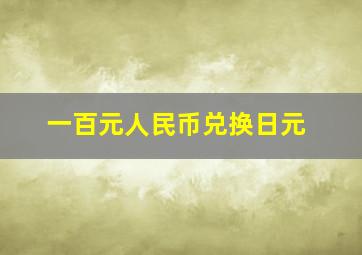 一百元人民币兑换日元